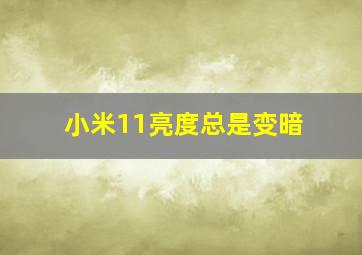 小米11亮度总是变暗